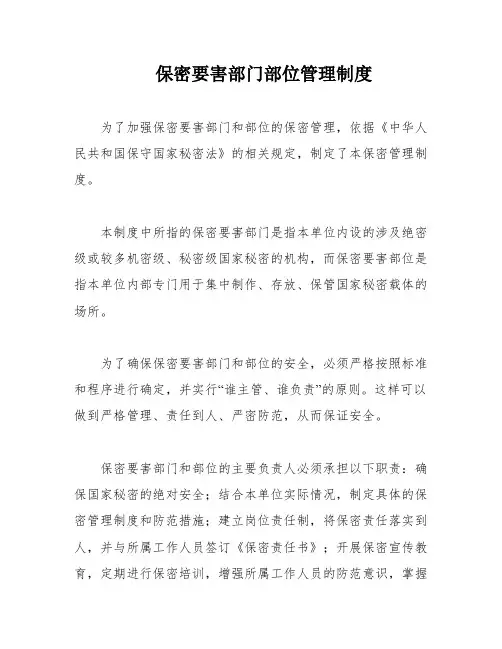 保密要害部门部位管理制度

为了加强保密要害部门和部位的保密管理，依据《中华人民共和国保守国家秘密法》的相关规定，制定了本保密管理制度。

本制度中所指的保密要害部门是指本单位内设的涉及绝密级或较多机密级、秘密级国家秘密的机构，而保密要害部位是指本单位内部专门用于集中制作、存放、保管国家秘密载体的场所。

为了确保保密要害部门和部位的安全，必须严格按照标准和程序进行确定，并实行“谁主管、谁负责”的原则。这样可以做到严格管理、责任到人、严密防范，从而保证安全。

保密要害部门和部位的主要负责人必须承担以下职责：确保国家秘密的绝对安全；结合本单位实际情况，制定具体的保密管理制度和防范措施；建立岗位责任制，将保密责任落实到人，并与所属工作人员签订《保密责任书》；开展保密宣传教育，定期进行保密培训，增强所属工作人员的防范意识，掌握